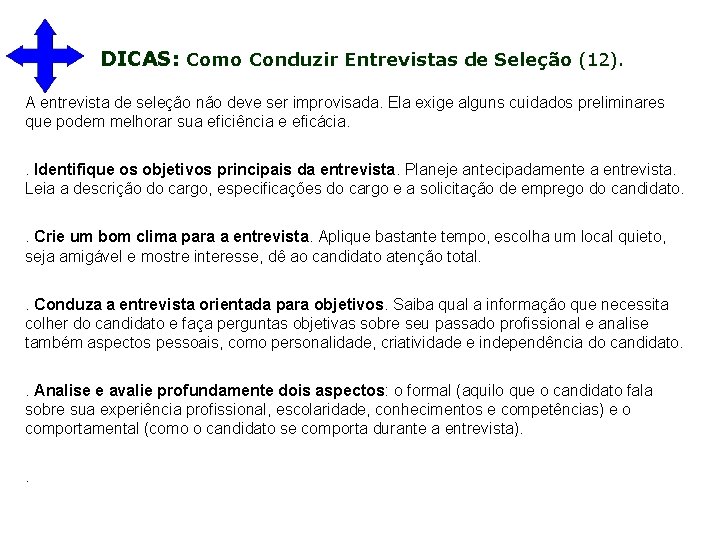 DICAS: Como Conduzir Entrevistas de Seleção (12).

A entrevista de seleção não deve ser improvisada. Ela exige alguns cuidados preliminares que podem melhorar sua eficiência e eficácia.

. Identifique os objetivos principais da entrevista. Planeje antecipadamente a entrevista. Leia a descrição do cargo, especificações do cargo e a solicitação de emprego do candidato.

. Crie um bom clima para a entrevista. Aplique bastante tempo, escolha um local quieto, seja amigável e mostre interesse, dê ao candidato atenção total.

. Conduza a entrevista orientada para objetivos. Saiba qual a informação que necessita colher do candidato e faça perguntas objetivas sobre seu passado profissional e analise também aspectos pessoais, como personalidade, criatividade e independência do candidato.

. Analise e avalie profundamente dois aspectos: o formal (aquilo que o candidato fala sobre sua experiência profissional, escolaridade, conhecimentos e competências) e o comportamental (como o candidato se comporta durante a entrevista).

.